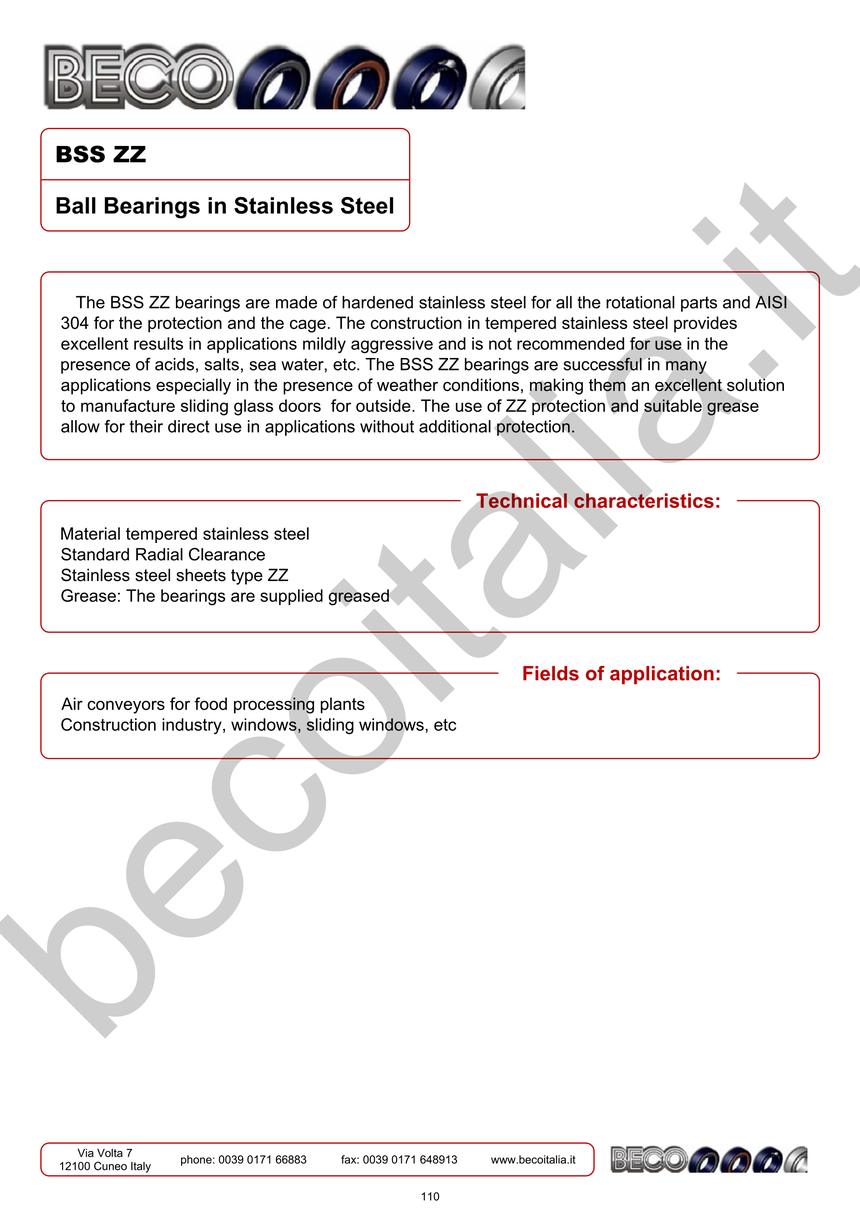 BECO

BSS ZZ

Ball Bearings in Stainless Steel

The BSS ZZ bearings are made of hardened stainless steel for all the rotational parts and AISI 304 for the protection and the cage. The construction in tempered stainless steel provides excellent results in applications mildly aggressive and is not recommended for use in the presence of acids, salts, sea water, etc. The BSS ZZ bearings are successful in many applications especially in the presence of weather conditions, making them an excellent solution to manufacture sliding glass doors for outside. The use of ZZ protection and suitable grease allow for their direct use in applications without additional protection.

Technical characteristics:

Material tempered stainless steel
Standard Radial Clearance
Stainless steel sheets type ZZ
Grease: The bearings are supplied greased

Fields of application:

Air conveyors for food processing plants
Construction industry, windows, sliding windows, etc

becoitalia.it

Via Volta 7
12100 Cuneo Italy
phone: 0039 0171 66883
fax: 0039 0171 648913
www.becoitalia.it
BECO

110